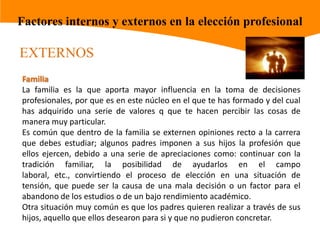 Factores internos y externos en la elección profesional

EXTERNOS

Familia
La familia es la que aporta mayor influencia en la toma de decisiones profesionales, por que es en este núcleo en el que te has formado y del cual has adquirido una serie de valores q que te hacen percibir las cosas de manera muy particular.
Es común que dentro de la familia se externen opiniones recto a la carrera que debes estudiar; algunos padres imponen a sus hijos la profesión que ellos ejercen, debido a una serie de apreciaciones como: continuar con la tradición familiar, la posibilidad de ayudarlos en el campo laboral, etc., convirtiendo el proceso de elección en una situación de tensión, que puede ser la causa de una mala decisión o un factor para el abandono de los estudios o de un bajo rendimiento académico.
Otra situación muy común es que los padres quieren realizar a través de sus hijos, aquello que ellos desearon para si y que no pudieron concretar.